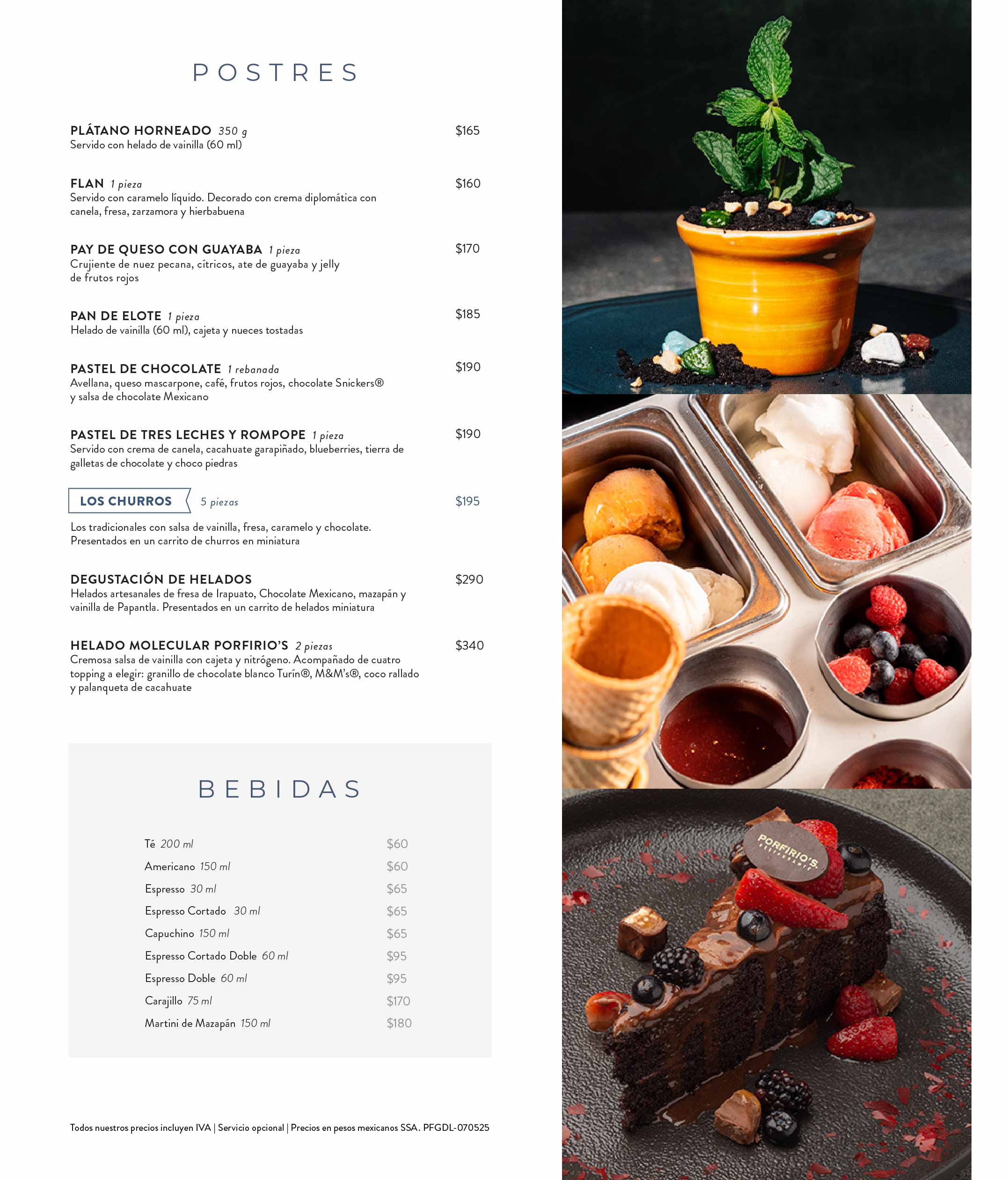 POSTRES

PLÁTANO HORNEADO 350 g $165
Servido con helado de vainilla (60 ml)

FLAN 1 pieza $160
Servido con caramelo líquido. Decorado con crema diplomática con canela, fresa, zarzamora y hierbabuena

PAY DE QUESO CON GUAYABA 1 pieza $170
Crujiente de nuez pecana, cítricos, ate de guayaba y jelly de frutos rojos

PAN DE ELOTE 1 pieza $185
Helado de vainilla (60 ml), cajeta y nueces tostadas

PASTEL DE CHOCOLATE 1 rebanada $190
Avellana, queso mascarpone, café, frutos rojos, chocolate Snickers® y salsa de chocolate Mexicano

PASTEL DE TRES LECHES Y ROMPOPE 1 pieza $190
Servido con crema de canela, cacahuate garapiñado, blueberries, tierra de galletas de chocolate y choco piedras

LOS CHURROS 5 piezas $195

Los tradicionales con salsa de vainilla, fresa, caramelo y chocolate. Presentados en un carrito de churros en miniatura

DEGUSTACIÓN DE HELADOS $290
Helados artesanales de fresa de Irapuato, Chocolate Mexicano, mazapán y vainilla de Papantla. Presentados en un carrito de helados miniatura

HELADO MOLECULAR PORFIRIO'S 2 piezas $340
Cremosa salsa de vainilla con cajeta y nitrógeno. Acompañado de cuatro topping a elegir: granillo de chocolate blanco Turín®, M&M's®, coco rallado y palanqueta de cacahuate

BEBIDAS

Té 200 ml $60
Americano 150 ml $60
Espresso 30 ml $65
Espresso Cortado 30 ml $65
Capuchino 150 ml $65
Espresso Cortado Doble 60 ml $95
Espresso Doble 60 ml $95
Carajillo 75 ml $170
Martini de Mazapán 150 ml $180

Todos nuestros precios incluyen IVA | Servicio opcional | Precios en pesos mexicanos SSA. PFGDL-070525

PORFIRIO'S